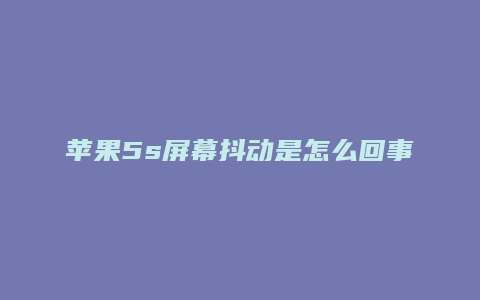 苹果5s屏幕抖动是怎么回事